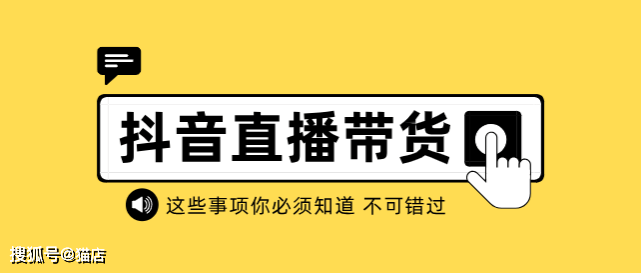 抖音直播带货

这些事项你必须知道 不可错过

搜狐号@猫店